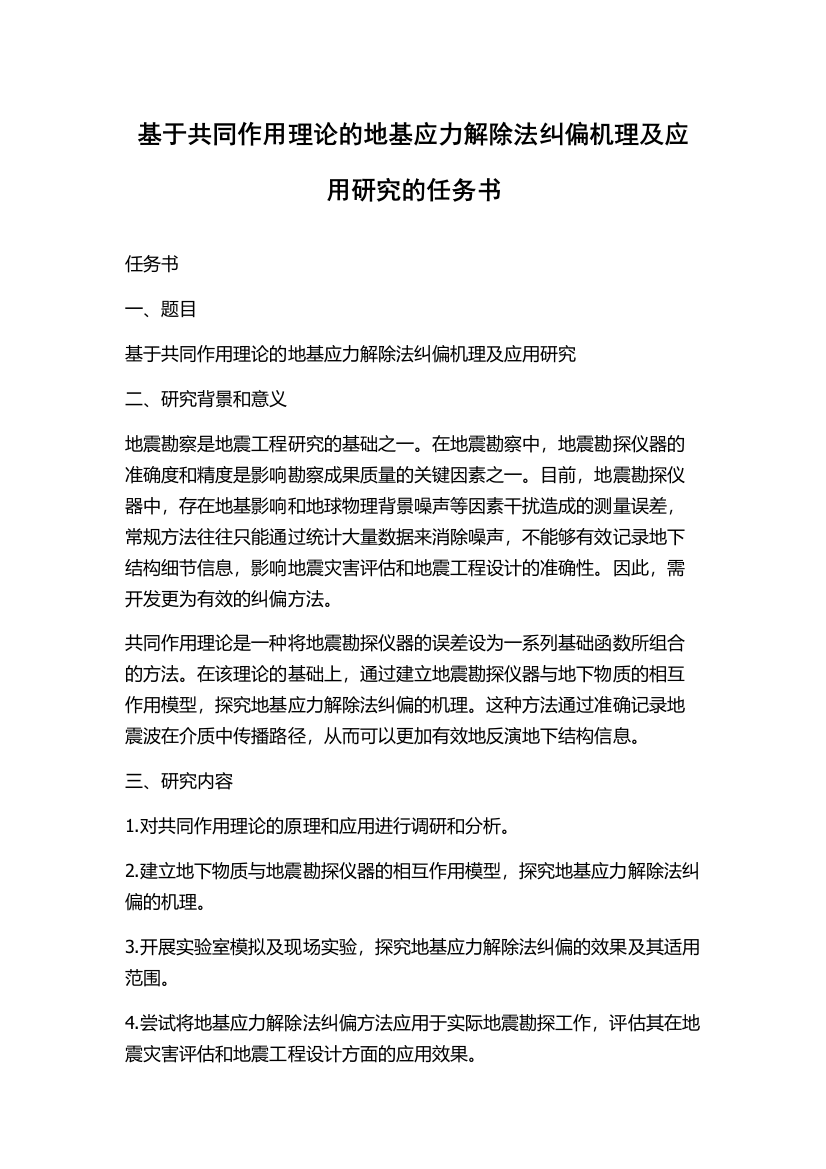 基于共同作用理论的地基应力解除法纠偏机理及应用研究的任务书

任务书

一、题目

基于共同作用理论的地基应力解除法纠偏机理及应用研究

二、研究背景和意义

地震勘察是地震工程研究的基础之一。在地震勘察中，地震勘探仪器的准确度和精度是影响勘察成果质量的关键因素之一。目前，地震勘探仪器中，存在地基影响和地球物理背景噪声等因素干扰造成的测量误差，常规方法往往只能通过统计大量数据来消除噪声，不能够有效记录地下结构细节信息，影响地震灾害评估和地震工程设计的准确性。因此，需开发更为有效的纠偏方法。

共同作用理论是一种将地震勘探仪器的误差设为一系列基础函数所组合的方法。在该理论的基础上，通过建立地震勘探仪器与地下物质的相互作用模型，探究地基应力解除法纠偏的机理。这种方法通过准确记录地震波在介质中传播路径，从而可以更加有效地反演地下结构信息。

三、研究内容

1.对共同作用理论的原理和应用进行调研和分析。

2.建立地下物质与地震勘探仪器的相互作用模型，探究地基应力解除法纠偏的机理。

3.开展实验室模拟及现场实验，探究地基应力解除法纠偏的效果及其适用范围。

4.尝试将地基应力解除法纠偏方法应用于实际地震勘探工作，评估其在地震灾害评估和地震工程设计方面的应用效果。